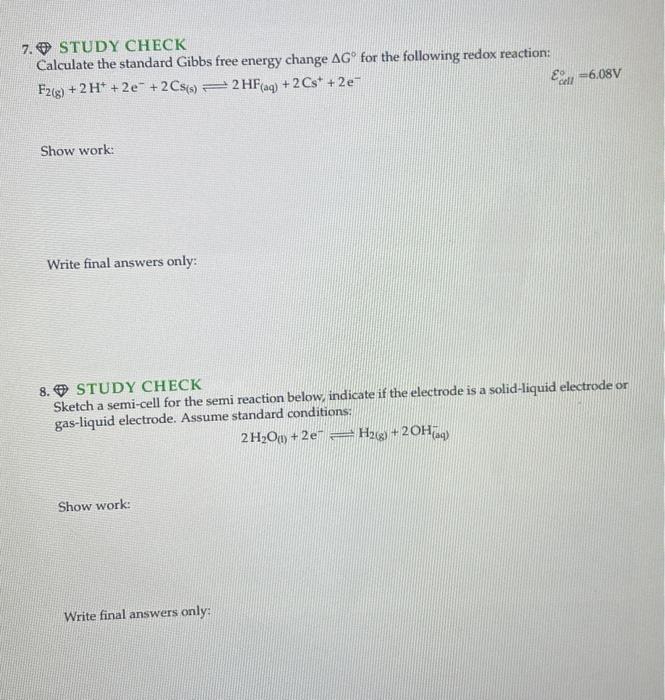 7. STUDY CHECK
Calculate the standard Gibbs free energy change $\Delta G^\circ$ for the following redox reaction:

$F_{2(g)} + 2H^+ + 2e^- + 2Cs_{(s)} \rightleftharpoons 2HF_{(aq)} + 2Cs^+ + 2e^-$ $\mathcal{E}^\circ_{cell} = 6.08V$

Show work:

Write final answers only:

8. STUDY CHECK
Sketch a semi-cell for the semi reaction below, indicate if the electrode is a solid-liquid electrode or gas-liquid electrode. Assume standard conditions:

$2H_2O_{(l)} + 2e^- \rightleftharpoons H_{2(g)} + 2OH^-_{(aq)}$

Show work:

Write final answers only: